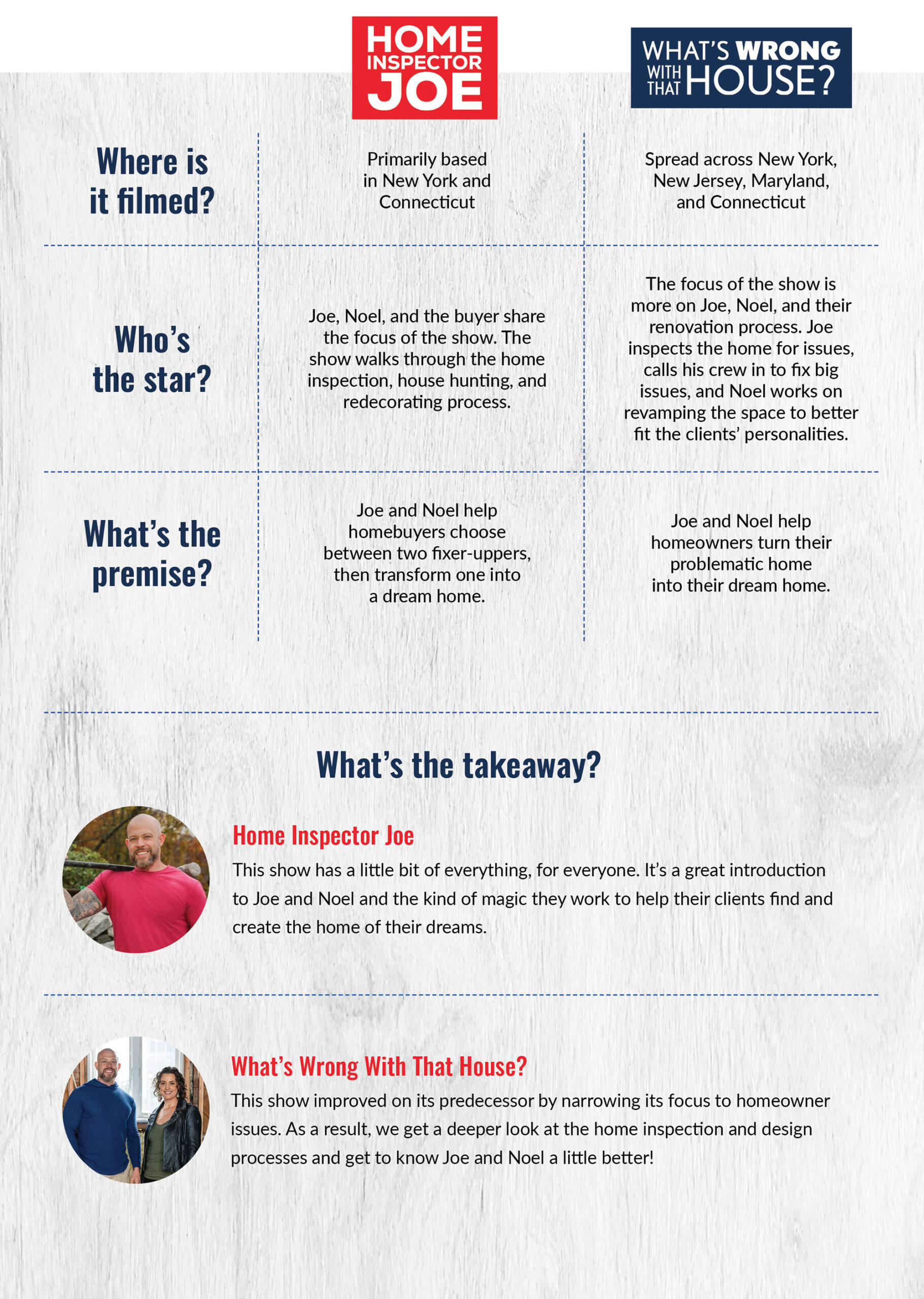 |  | HOME INSPECTOR JOE | WHAT'S WRONG WITH THAT HOUSE? |
|---|---|---|
| Where is it filmed? | Primarily based in New York and Connecticut | Spread across New York, New Jersey, Maryland, and Connecticut |
| Who's the star? | Joe, Noel, and the buyer share the focus of the show. The show walks through the home inspection, house hunting, and redecorating process. | The focus of the show is more on Joe, Noel, and their renovation process. Joe inspects the home for issues, calls his crew in to fix big issues, and Noel works on revamping the space to better fit the clients' personalities. |
| What's the premise? | Joe and Noel help homebuyers choose between two fixer-uppers, then transform one into a dream home. | Joe and Noel help homeowners turn their problematic home into their dream home. |

What's the takeaway?

Home Inspector Joe
This show has a little bit of everything, for everyone. It's a great introduction to Joe and Noel and the kind of magic they work to help their clients find and create the home of their dreams.

What's Wrong With That House?
This show improved on its predecessor by narrowing its focus to homeowner issues. As a result, we get a deeper look at the home inspection and design processes and get to know Joe and Noel a little better!